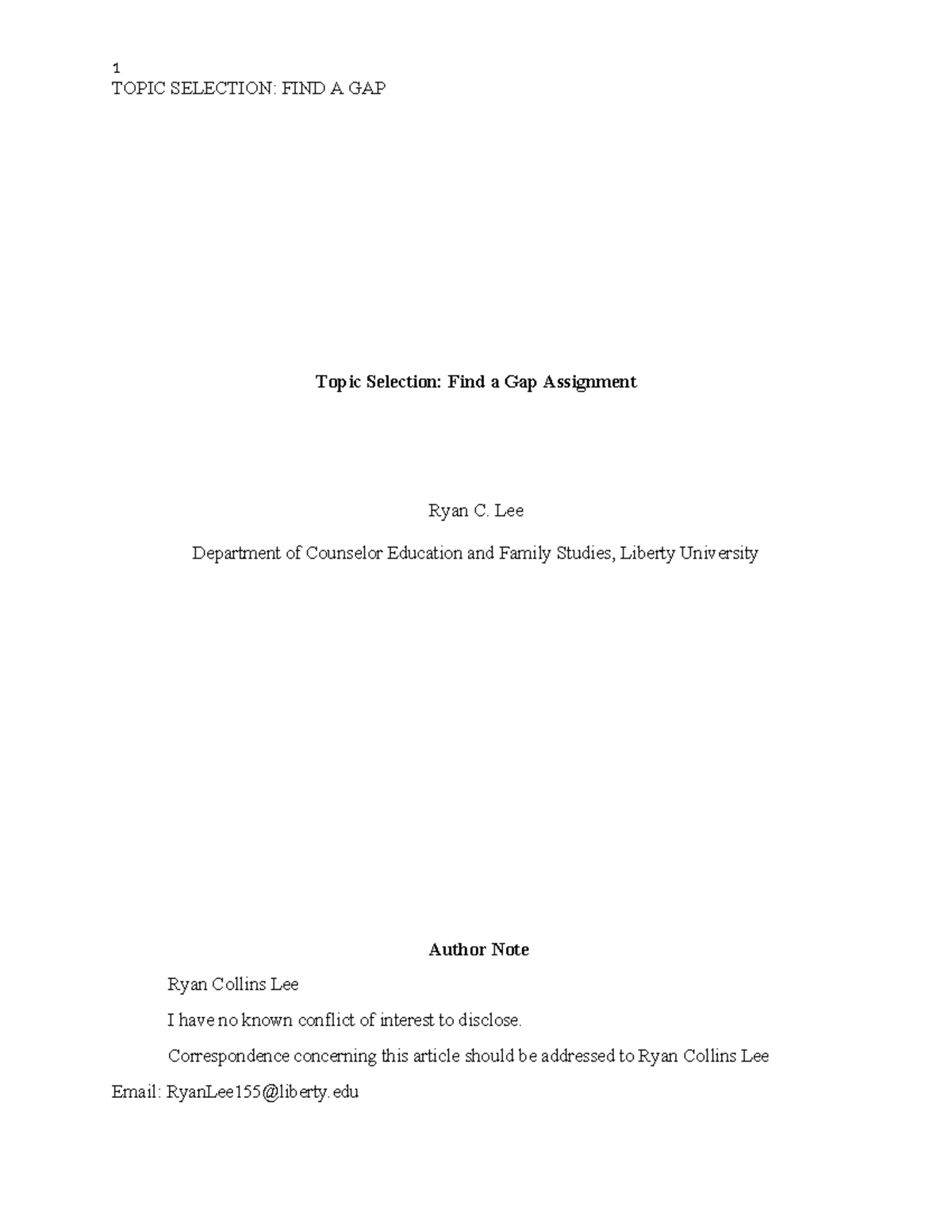 1
TOPIC SELECTION: FIND A GAP

Topic Selection: Find a Gap Assignment

Ryan C. Lee

Department of Counselor Education and Family Studies, Liberty University

Author Note

Ryan Collins Lee

I have no known conflict of interest to disclose.

Correspondence concerning this article should be addressed to Ryan Collins Lee

Email: RyanLee155@liberty.edu